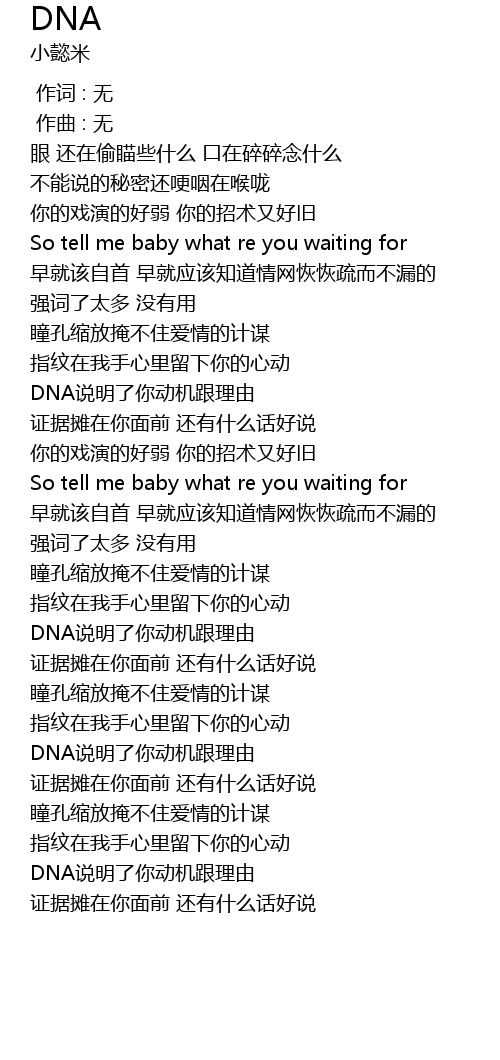 DNA
小懿米

作词 : 无
作曲 : 无
眼 还在偷瞄些什么 口在碎碎念什么
不能说的秘密还哽咽在喉咙
你的戏演的好弱 你的招术又好旧
So tell me baby what re you waiting for
早就该自首 早就应该知道情网恢恢疏而不漏的
强词了太多 没有用
瞳孔缩放掩不住爱情的计谋
指纹在我手心里留下你的心动
DNA说明了你动机跟理由
证据摊在你面前 还有什么话好说
你的戏演的好弱 你的招术又好旧
So tell me baby what re you waiting for
早就该自首 早就应该知道情网恢恢疏而不漏的
强词了太多 没有用
瞳孔缩放掩不住爱情的计谋
指纹在我手心里留下你的心动
DNA说明了你动机跟理由
证据摊在你面前 还有什么话好说
瞳孔缩放掩不住爱情的计谋
指纹在我手心里留下你的心动
DNA说明了你动机跟理由
证据摊在你面前 还有什么话好说
瞳孔缩放掩不住爱情的计谋
指纹在我手心里留下你的心动
DNA说明了你动机跟理由
证据摊在你面前 还有什么话好说